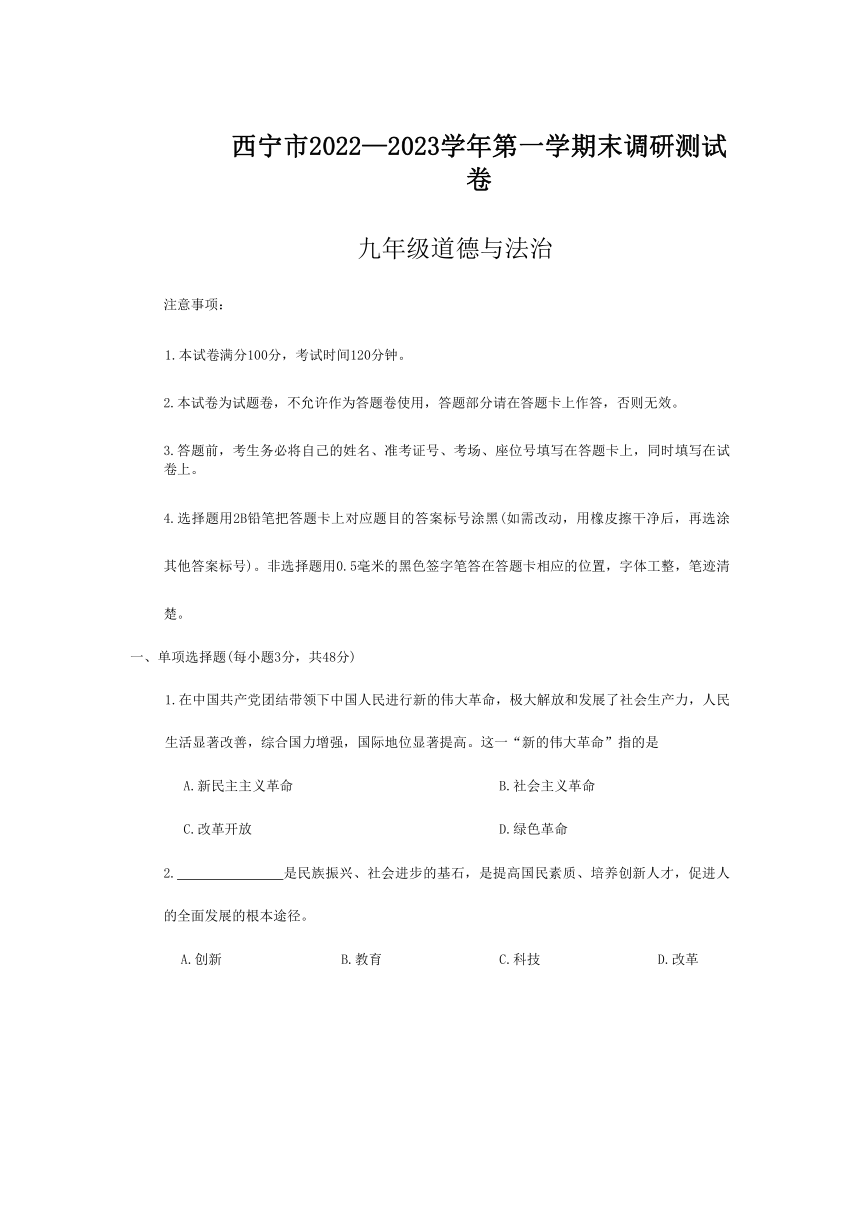 西宁市2022—2023学年第一学期末调研测试卷

九年级道德与法治

注意事项：

1.本试卷满分100分，考试时间120分钟。

2.本试卷为试题卷，不允许作为答题卷使用，答题部分请在答题卡上作答，否则无效。

3.答题前，考生务必将自己的姓名、准考证号、考场、座位号填写在答题卡上，同时填写在试卷上。

4.选择题用2B铅笔把答题卡上对应题目的答案标号涂黑(如需改动，用橡皮擦干净后，再选涂其他答案标号)。非选择题用0.5毫米的黑色签字笔答在答题卡相应的位置，字体工整，笔迹清楚。

一、单项选择题(每小题3分，共48分)

1.在中国共产党团结带领下中国人民进行新的伟大革命，极大解放和发展了社会生产力，人民生活显著改善，综合国力增强，国际地位显著提高。这一“新的伟大革命”指的是

A.新民主主义革命

B.社会主义革命

C.改革开放

D.绿色革命

2.________________是民族振兴、社会进步的基石，是提高国民素质、培养创新人才，促进人的全面发展的根本途径。

A.创新

B.教育

C.科技

D.改革